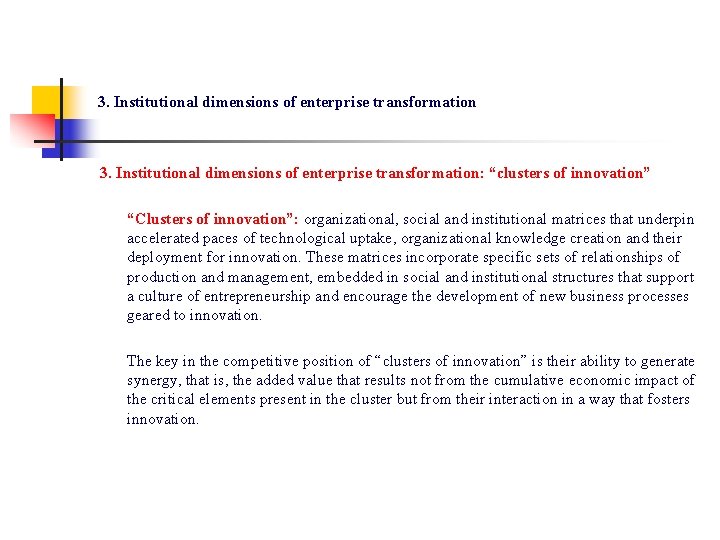 3. Institutional dimensions of enterprise transformation

3. Institutional dimensions of enterprise transformation: "clusters of innovation"

"Clusters of innovation": organizational, social and institutional matrices that underpin accelerated paces of technological uptake, organizational knowledge creation and their deployment for innovation. These matrices incorporate specific sets of relationships of production and management, embedded in social and institutional structures that support a culture of entrepreneurship and encourage the development of new business processes geared to innovation.

The key in the competitive position of "clusters of innovation" is their ability to generate synergy, that is, the added value that results not from the cumulative economic impact of the critical elements present in the cluster but from their interaction in a way that fosters innovation.